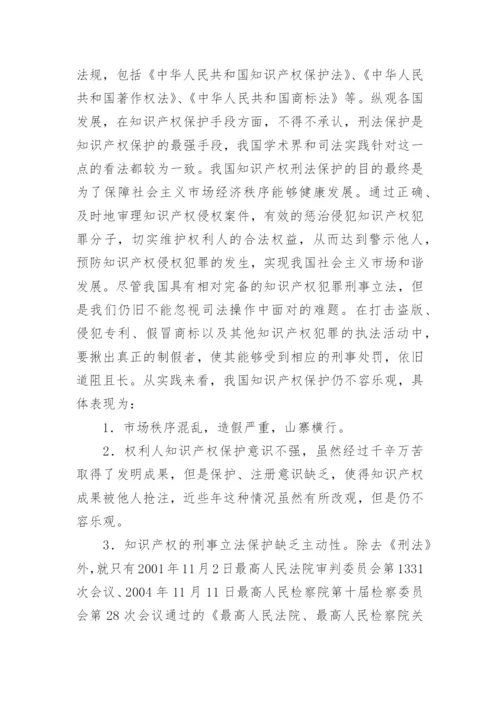 法规，包括《中华人民共和国知识产权保护法》、《中华人民共和国著作权法》、《中华人民共和国商标法》等。纵观各国发展，在知识产权保护手段方面，不得不承认，刑法保护是知识产权保护的最强手段，我国学术界和司法实践针对这一点的看法都较为一致。我国知识产权刑法保护的目的最终是为了保障社会主义市场经济秩序能够健康发展。通过正确、及时地审理知识产权侵权案件，有效的惩治侵犯知识产权犯罪分子，切实维护权利人的合法权益，从而达到警示他人，预防知识产权侵权犯罪的发生，实现我国社会主义市场和谐发展。尽管我国具有相对完备的知识产权犯罪刑事立法，但是我们仍旧不能忽视司法操作中面对的难题。在打击盗版、侵犯专利、假冒商标以及其他知识产权犯罪的执法活动中，要揪出真正的制假者，使其能够受到相应的刑事处罚，依旧道阻且长。从实践来看，我国知识产权保护仍不容乐观，具体表现为：

1．市场秩序混乱，造假严重，山寨横行。

2．权利人知识产权保护意识不强，虽然经过千辛万苦取得了发明成果，但是保护、注册意识缺乏，使得知识产权成果被他人抢注，近些年这种情况虽然有所改观，但是仍不容乐观。

3．知识产权的刑事立法保护缺乏主动性。除去《刑法》外，就只有2001年11月2日最高人民法院审判委员会第1331次会议、2004年11月11日最高人民检察院第十届检察委员会第28次会议通过的《最高人民法院、最高人民检察院关